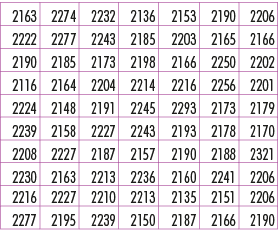 | 2163 | 2274 | 2232 | 2136 | 2153 | 2190 | 2206 |
|---|---|---|---|---|---|---|
| 2222 | 2277 | 2243 | 2185 | 2203 | 2165 | 2166 |
| 2190 | 2185 | 2173 | 2198 | 2166 | 2250 | 2202 |
| 2116 | 2164 | 2204 | 2214 | 2216 | 2256 | 2201 |
| 2224 | 2148 | 2191 | 2245 | 2293 | 2173 | 2179 |
| 2239 | 2158 | 2227 | 2243 | 2193 | 2178 | 2170 |
| 2208 | 2227 | 2187 | 2157 | 2190 | 2188 | 2321 |
| 2230 | 2163 | 2213 | 2236 | 2160 | 2241 | 2206 |
| 2216 | 2227 | 2210 | 2213 | 2135 | 2151 | 2206 |
| 2277 | 2195 | 2239 | 2150 | 2187 | 2166 | 2190 |